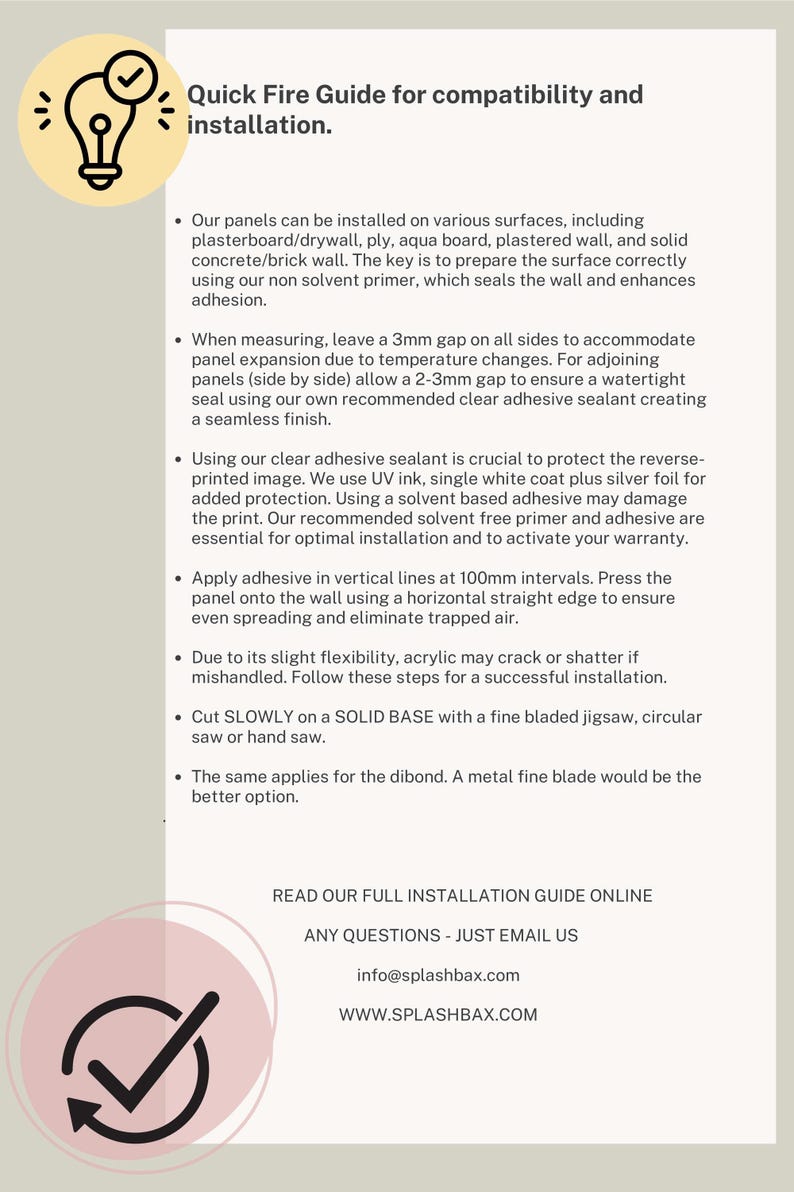 Quick Fire Guide for compatibility and installation.

• Our panels can be installed on various surfaces, including plasterboard/drywall, ply, aqua board, plastered wall, and solid concrete/brick wall. The key is to prepare the surface correctly using our non solvent primer, which seals the wall and enhances adhesion.

• When measuring, leave a 3mm gap on all sides to accommodate panel expansion due to temperature changes. For adjoining panels (side by side) allow a 2-3mm gap to ensure a watertight seal using our own recommended clear adhesive sealant creating a seamless finish.

• Using our clear adhesive sealant is crucial to protect the reverse-printed image. We use UV ink, single white coat plus silver foil for added protection. Using a solvent based adhesive may damage the print. Our recommended solvent free primer and adhesive are essential for optimal installation and to activate your warranty.

• Apply adhesive in vertical lines at 100mm intervals. Press the panel onto the wall using a horizontal straight edge to ensure even spreading and eliminate trapped air.

• Due to its slight flexibility, acrylic may crack or shatter if mishandled. Follow these steps for a successful installation.

• Cut SLOWLY on a SOLID BASE with a fine bladed jigsaw, circular saw or hand saw.

• The same applies for the dibond. A metal fine blade would be the better option.

READ OUR FULL INSTALLATION GUIDE ONLINE

ANY QUESTIONS - JUST EMAIL US

info@splashbax.com

WWW.SPLASHBAX.COM